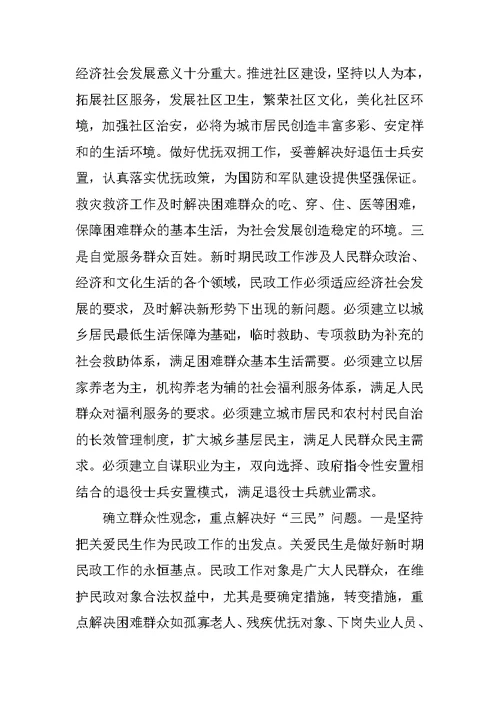 经济社会发展意义十分重大。推进社区建设，坚持以人为本，拓展社区服务，发展社区卫生，繁荣社区文化，美化社区环境，加强社区治安，必将为城市居民创造丰富多彩、安定祥和的生活环境。做好优抚双拥工作，妥善解决好退伍士兵安置，认真落实优抚政策，为国防和军队建设提供坚强保证。救灾救济工作及时解决困难群众的吃、穿、住、医等困难，保障困难群众的基本生活，为社会发展创造稳定的环境。三是自觉服务群众百姓。新时期民政工作涉及人民群众政治、经济和文化生活的各个领域，民政工作必须适应经济社会发展的要求，及时解决新形势下出现的新问题。必须建立以城乡居民最低生活保障为基础，临时救助、专项救助为补充的社会救助体系，满足困难群众基本生活需要。必须建立以居家养老为主，机构养老为辅的社会福利服务体系，满足人民群众对福利服务的要求。必须建立城市居民和农村村民自治的长效管理制度，扩大城乡基层民主，满足人民群众民主需求。必须建立自谋职业为主，双向选择、政府指令性安置相结合的退役士兵安置模式，满足退役士兵就业需求。

确立群众性观念，重点解决好“三民”问题。一是坚持把关爱民生作为民政工作的出发点。关爱民生是做好新时期民政工作的永恒基点。民政工作对象是广大人民群众，在维护民政对象合法权益中，尤其是要确定措施，转变措施，重点解决困难群众如孤寡老人、残疾优抚对象、下岗失业人员、